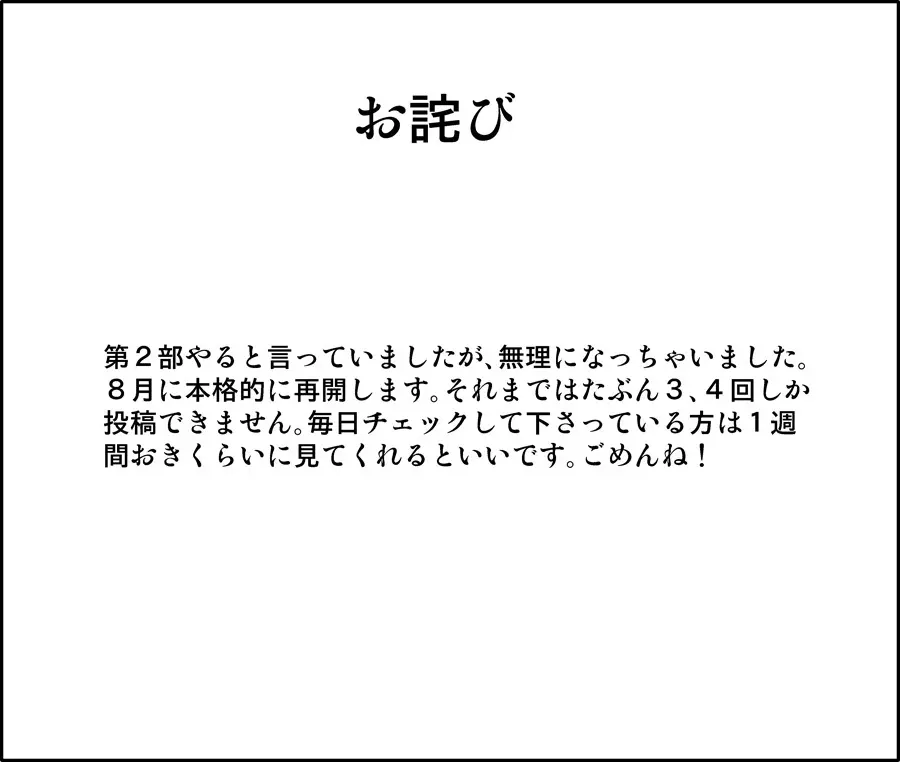 お詫び

第２部やると言っていましたが、無理になっちゃいました。８月に本格的に再開します。それまではたぶん３、４回しか投稿できません。毎日チェックして下さっている方は１週間おきくらいに見てくれるといいです。ごめんね！